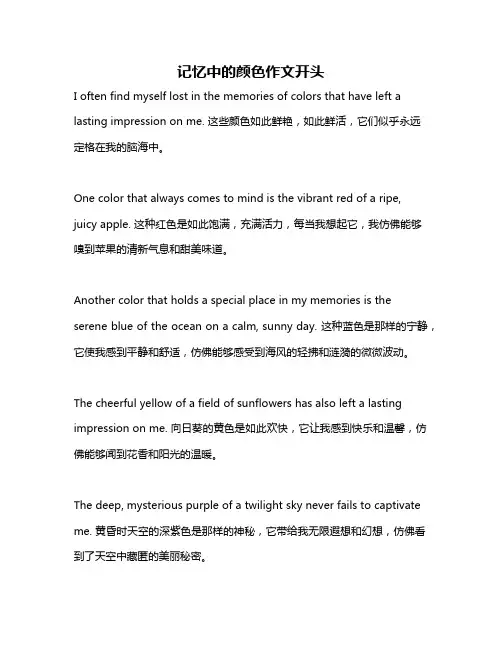 记忆中的颜色作文开头

I often find myself lost in the memories of colors that have left a lasting impression on me. 这些颜色如此鲜艳，如此鲜活，它们似乎永远定格在我的脑海中。

One color that always comes to mind is the vibrant red of a ripe, juicy apple. 这种红色是如此饱满，充满活力，每当我想起它，我仿佛能够嗅到苹果的清新气息和甜美味道。

Another color that holds a special place in my memories is the serene blue of the ocean on a calm, sunny day. 这种蓝色是那样的宁静，它使我感到平静和舒适，仿佛能够感受到海风的轻拂和涟漪的微微波动。

The cheerful yellow of a field of sunflowers has also left a lasting impression on me. 向日葵的黄色是如此欢快，它让我感到快乐和温馨，仿佛能够闻到花香和阳光的温暖。

The deep, mysterious purple of a twilight sky never fails to captivate me. 黄昏时天空的深紫色是那样的神秘，它带给我无限遐想和幻想，仿佛看到了天空中藏匿的美丽秘密。